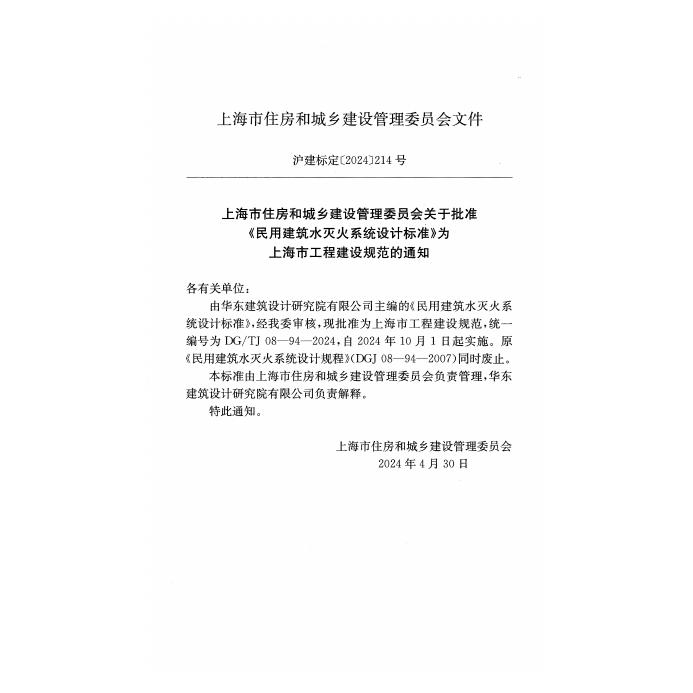 上海市住房和城乡建设管理委员会文件

沪建标定〔2024〕214号

上海市住房和城乡建设管理委员会关于批准
《民用建筑水灭火系统设计标准》为
上海市工程建设规范的通知

各有关单位：

由华东建筑设计研究院有限公司主编的《民用建筑水灭火系统设计标准》，经我委审核，现批准为上海市工程建设规范，统一编号为DG/TJ 08—94—2024，自2024年10月1日起实施。原《民用建筑水灭火系统设计规程》（DGJ 08—94—2007）同时废止。

本标准由上海市住房和城乡建设管理委员会负责管理，华东建筑设计研究院有限公司负责解释。

特此通知。

上海市住房和城乡建设管理委员会
2024年4月30日